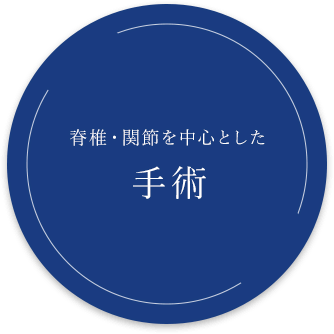 脊椎・関節を中心とした

手術